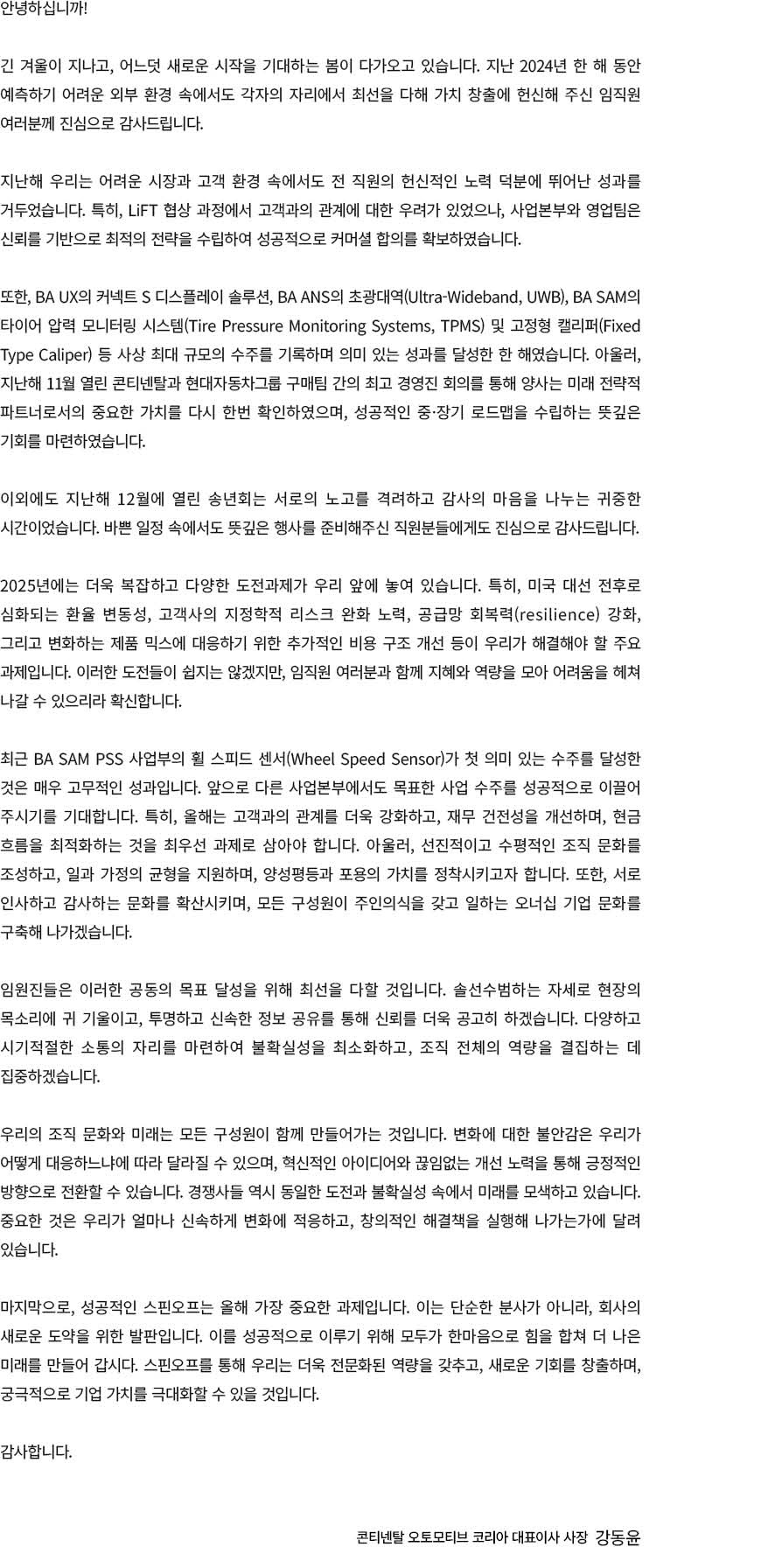 안녕하십니까!

긴 겨울이 지나고, 어느덧 새로운 시작을 기대하는 봄이 다가오고 있습니다. 지난 2024년 한 해 동안 예측하기 어려운 외부 환경 속에서도 각자의 자리에서 최선을 다해 가치 창출에 헌신해 주신 임직원 여러분께 진심으로 감사드립니다.

지난해 우리는 어려운 시장과 고객 환경 속에서도 전 직원의 헌신적인 노력 덕분에 뛰어난 성과를 거두었습니다. 특히, LiFT 협상 과정에서 고객과의 관계에 대한 우려가 있었으나, 사업본부와 영업팀은 신뢰를 기반으로 최적의 전략을 수립하여 성공적으로 커머셜 합의를 확보하였습니다.

또한, BA UX의 커넥트 S 디스플레이 솔루션, BA ANS의 초광대역(Ultra-Wideband, UWB), BA SAM의 타이어 압력 모니터링 시스템(Tire Pressure Monitoring Systems, TPMS) 및 고정형 캘리퍼(Fixed Type Caliper) 등 사상 최대 규모의 수주를 기록하며 의미 있는 성과를 달성한 한 해였습니다. 아울러, 지난해 11월 열린 콘티넨탈과 현대자동차그룹 구매팀 간의 최고 경영진 회의를 통해 양사는 미래 전략적 파트너로서의 중요한 가치를 다시 한번 확인하였으며, 성공적인 중·장기 로드맵을 수립하는 뜻깊은 기회를 마련하였습니다.

이외에도 지난해 12월에 열린 송년회는 서로의 노고를 격려하고 감사의 마음을 나누는 귀중한 시간이었습니다. 바쁜 일정 속에서도 뜻깊은 행사를 준비해주신 직원분들에게도 진심으로 감사드립니다.

2025년에는 더욱 복잡하고 다양한 도전과제가 우리 앞에 놓여 있습니다. 특히, 미국 대선 전후로 심화되는 환율 변동성, 고객사의 지정학적 리스크 완화 노력, 공급망 회복력(resilience) 강화, 그리고 변화하는 제품 믹스에 대응하기 위한 추가적인 비용 구조 개선 등이 우리가 해결해야 할 주요 과제입니다. 이러한 도전들이 쉽지는 않겠지만, 임직원 여러분과 함께 지혜와 역량을 모아 어려움을 헤쳐 나갈 수 있으리라 확신합니다.

최근 BA SAM PSS 사업부의 휠 스피드 센서(Wheel Speed Sensor)가 첫 의미 있는 수주를 달성한 것은 매우 고무적인 성과입니다. 앞으로 다른 사업본부에서도 목표한 사업 수주를 성공적으로 이끌어 주시기를 기대합니다. 특히, 올해는 고객과의 관계를 더욱 강화하고, 재무 건전성을 개선하며, 현금 흐름을 최적화하는 것을 최우선 과제로 삼아야 합니다. 아울러, 선진적이고 수평적인 조직 문화를 조성하고, 일과 가정의 균형을 지원하며, 양성평등과 포용의 가치를 정착시키고자 합니다. 또한, 서로 인사하고 감사하는 문화를 확산시키며, 모든 구성원이 주인의식을 갖고 일하는 오너십 기업 문화를 구축해 나가겠습니다.

임원진들은 이러한 공동의 목표 달성을 위해 최선을 다할 것입니다. 솔선수범하는 자세로 현장의 목소리에 귀 기울이고, 투명하고 신속한 정보 공유를 통해 신뢰를 더욱 공고히 하겠습니다. 다양하고 시기적절한 소통의 자리를 마련하여 불확실성을 최소화하고, 조직 전체의 역량을 결집하는 데 집중하겠습니다.

우리의 조직 문화와 미래는 모든 구성원이 함께 만들어가는 것입니다. 변화에 대한 불안감은 우리가 어떻게 대응하느냐에 따라 달라질 수 있으며, 혁신적인 아이디어와 끊임없는 개선 노력을 통해 긍정적인 방향으로 전환할 수 있습니다. 경쟁사들 역시 동일한 도전과 불확실성 속에서 미래를 모색하고 있습니다. 중요한 것은 우리가 얼마나 신속하게 변화에 적응하고, 창의적인 해결책을 실행해 나가는가에 달려 있습니다.

마지막으로, 성공적인 스핀오프는 올해 가장 중요한 과제입니다. 이는 단순한 분사가 아니라, 회사의 새로운 도약을 위한 발판입니다. 이를 성공적으로 이루기 위해 모두가 한마음으로 힘을 합쳐 더 나은 미래를 만들어 갑시다. 스핀오프를 통해 우리는 더욱 전문화된 역량을 갖추고, 새로운 기회를 창출하며, 궁극적으로 기업 가치를 극대화할 수 있을 것입니다.

감사합니다.

콘티넨탈 오토모티브 코리아 대표이사 사장 강동윤